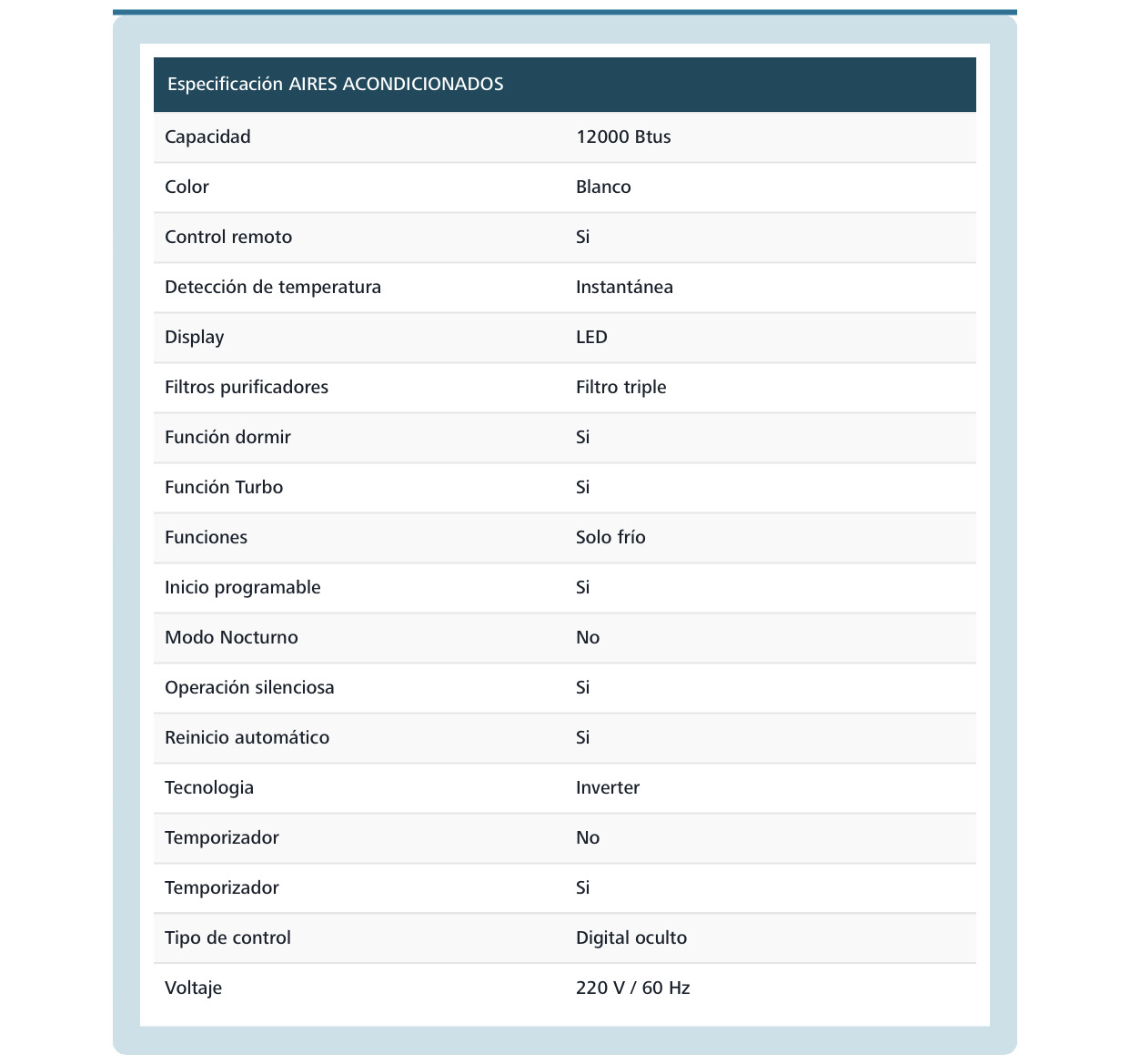 | Especificación AIRES ACONDICIONADOS | |
|---|---|
| Capacidad | 12000 Btus |
| Color | Blanco |
| Control remoto | Si |
| Detección de temperatura | Instantánea |
| Display | LED |
| Filtros purificadores | Filtro triple |
| Función dormir | Si |
| Función Turbo | Si |
| Funciones | Solo frío |
| Inicio programable | Si |
| Modo Nocturno | No |
| Operación silenciosa | Si |
| Reinicio automático | Si |
| Tecnologia | Inverter |
| Temporizador | No |
| Temporizador | Si |
| Tipo de control | Digital oculto |
| Voltaje | 220 V / 60 Hz |